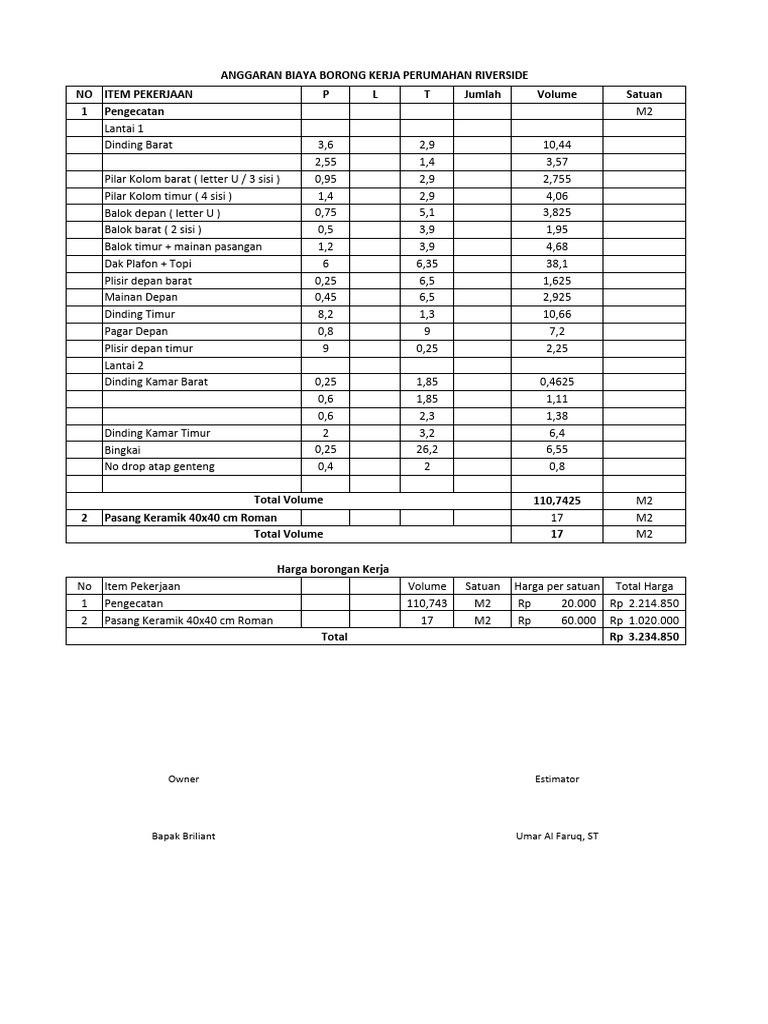 ANGGARAN BIAYA BORONG KERJA PERUMAHAN RIVERSIDE

| NO | ITEM PEKERJAAN | P | L | T | Jumlah | Volume | Satuan |
|---|---|---|---|---|---|---|---|
| 1 | Pengecatan | | | | | | M2 |
| | Lantai 1 | | | | | | |
| | Dinding Barat | 3,6 | | 2,9 | | 10,44 | |
| | | 2,55 | | 1,4 | | 3,57 | |
| | Pilar Kolom barat ( letter U / 3 sisi ) | 0,95 | | 2,9 | | 2,755 | |
| | Pilar Kolom timur ( 4 sisi ) | 1,4 | | 2,9 | | 4,06 | |
| | Balok depan ( letter U ) | 0,75 | | 5,1 | | 3,825 | |
| | Balok barat ( 2 sisi ) | 0,5 | | 3,9 | | 1,95 | |
| | Balok timur + mainan pasangan | 1,2 | | 3,9 | | 4,68 | |
| | Dak Plafon + Topi | 6 | | 6,35 | | 38,1 | |
| | Plisir depan barat | 0,25 | | 6,5 | | 1,625 | |
| | Mainan Depan | 0,45 | | 6,5 | | 2,925 | |
| | Dinding Timur | 8,2 | | 1,3 | | 10,66 | |
| | Pagar Depan | 0,8 | | 9 | | 7,2 | |
| | Plisir depan timur | 9 | | 0,25 | | 2,25 | |
| | Lantai 2 | | | | | | |
| | Dinding Kamar Barat | 0,25 | | 1,85 | | 0,4625 | |
| | | 0,6 | | 1,85 | | 1,11 | |
| | | 0,6 | | 2,3 | | 1,38 | |
| | Dinding Kamar Timur | 2 | | 3,2 | | 6,4 | |
| | Bingkai | 0,25 | | 26,2 | | 6,55 | |
| | No drop atap genteng | 0,4 | | 2 | | 0,8 | |
| | | | | | | | |
| | Total Volume | | | | | 110,7425 | M2 |
| 2 | Pasang Keramik 40x40 cm Roman | | | | | 17 | M2 |
| | Total Volume | | | | | 17 | M2 |

Harga borongan Kerja

| No | Item Pekerjaan | | | Volume | Satuan | Harga per satuan | Total Harga |
|---|---|---|---|---|---|---|---|
| 1 | Pengecatan | | | 110,743 | M2 | Rp 20.000 | Rp 2.214.850 |
| 2 | Pasang Keramik 40x40 cm Roman | | | 17 | M2 | Rp 60.000 | Rp 1.020.000 |
| | Total | | | | | | Rp 3.234.850 |

Owner

Estimator

Bapak Briliant

Umar Al Faruq, ST